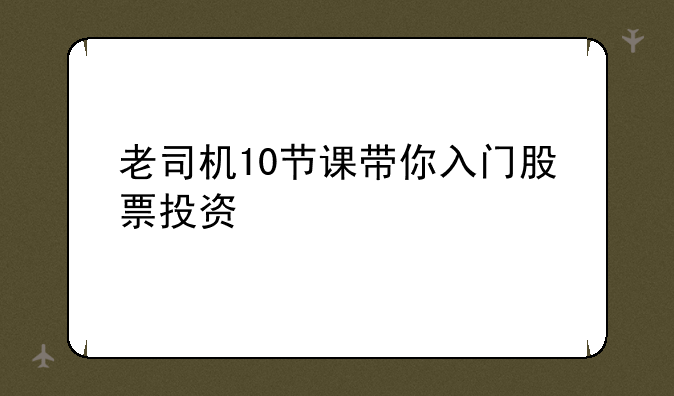 老司机10节课带你入门股票投资